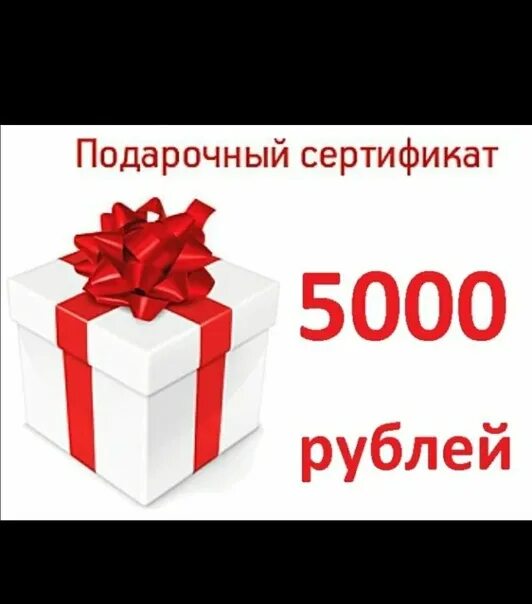 Подарочный сертификат

5000

рублей